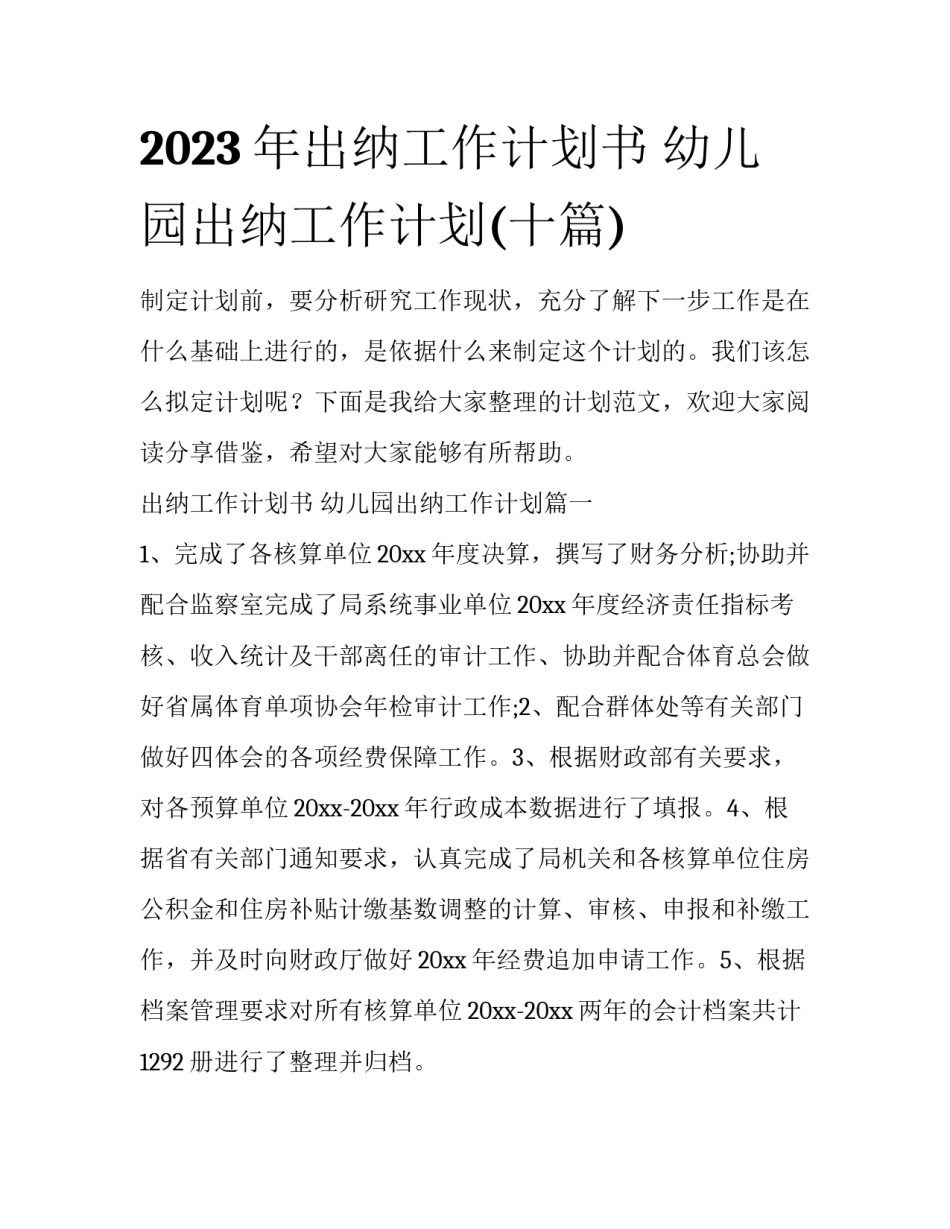 2023年出纳工作计划书 幼儿园出纳工作计划(十篇)

制定计划前，要分析研究工作现状，充分了解下一步工作是在什么基础上进行的，是依据什么来制定这个计划的。我们该怎么拟定计划呢？下面是我给大家整理的计划范文，欢迎大家阅读分享借鉴，希望对大家能够有所帮助。

出纳工作计划书 幼儿园出纳工作计划篇一

1、完成了各核算单位20xx年度决算，撰写了财务分析;协助并配合监察室完成了局系统事业单位20xx年度经济责任指标考核、收入统计及干部离任的审计工作、协助并配合体育总会做好省属体育单项协会年检审计工作;2、配合群体处等有关部门做好四体会的各项经费保障工作。3、根据财政部有关要求，对各预算单位20xx-20xx年行政成本数据进行了填报。4、根据省有关部门通知要求，认真完成了局机关和各核算单位住房公积金和住房补贴计缴基数调整的计算、审核、申报和补缴工作，并及时向财政厅做好20xx年经费追加申请工作。5、根据档案管理要求对所有核算单位20xx-20xx两年的会计档案共计1292册进行了整理并归档。